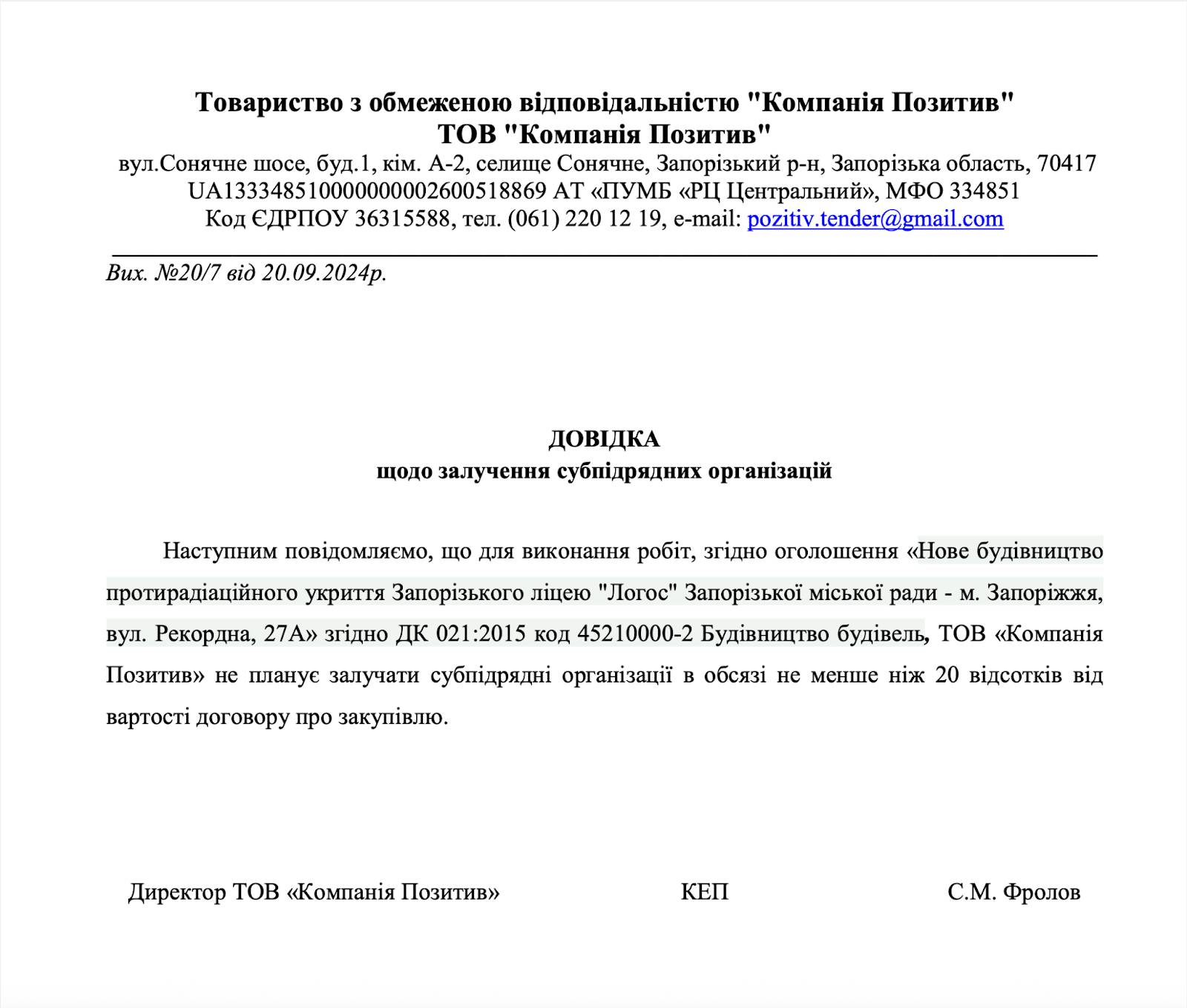 Товариство з обмеженою відповідальністю "Компанія Позитив"
ТОВ "Компанія Позитив"
вул.Сонячне шосе, буд.1, кім. А-2, селище Сонячне, Запорізький р-н, Запорізька область, 70417
UA133348510000000002600518869 АТ «ПУМБ «РЦ Центральний», МФО 334851
Код ЄДРПОУ 36315588, тел. (061) 220 12 19, e-mail: pozitiv.tender@gmail.com

Вих. №20/7 від 20.09.2024р.

ДОВІДКА
щодо залучення субпідрядних організацій

Наступним повідомляємо, що для виконання робіт, згідно оголошення «Нове будівництво протирадіаційного укриття Запорізького ліцею "Логос" Запорізької міської ради - м. Запоріжжя, вул. Рекордна, 27А» згідно ДК 021:2015 код 45210000-2 Будівництво будівель, ТОВ «Компанія Позитив» не планує залучати субпідрядні організації в обсязі не менше ніж 20 відсотків від вартості договору про закупівлю.

Директор ТОВ «Компанія Позитив» КЕП С.М. Фролов